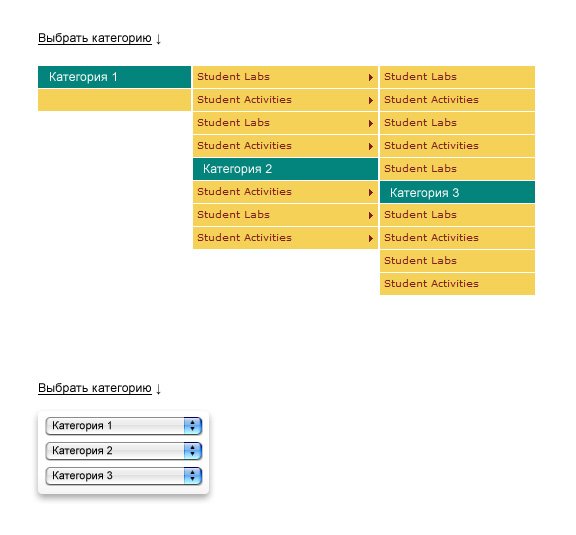 Выбрать категорию ↓

Категория 1

Student Labs
Student Activities
Student Labs
Student Activities
Категория 2
Student Activities
Student Labs
Student Activities

Student Labs
Student Activities
Student Labs
Student Activities
Student Labs
Категория 3
Student Labs
Student Activities
Student Labs
Student Activities

Выбрать категорию ↓

Категория 1
Категория 2
Категория 3